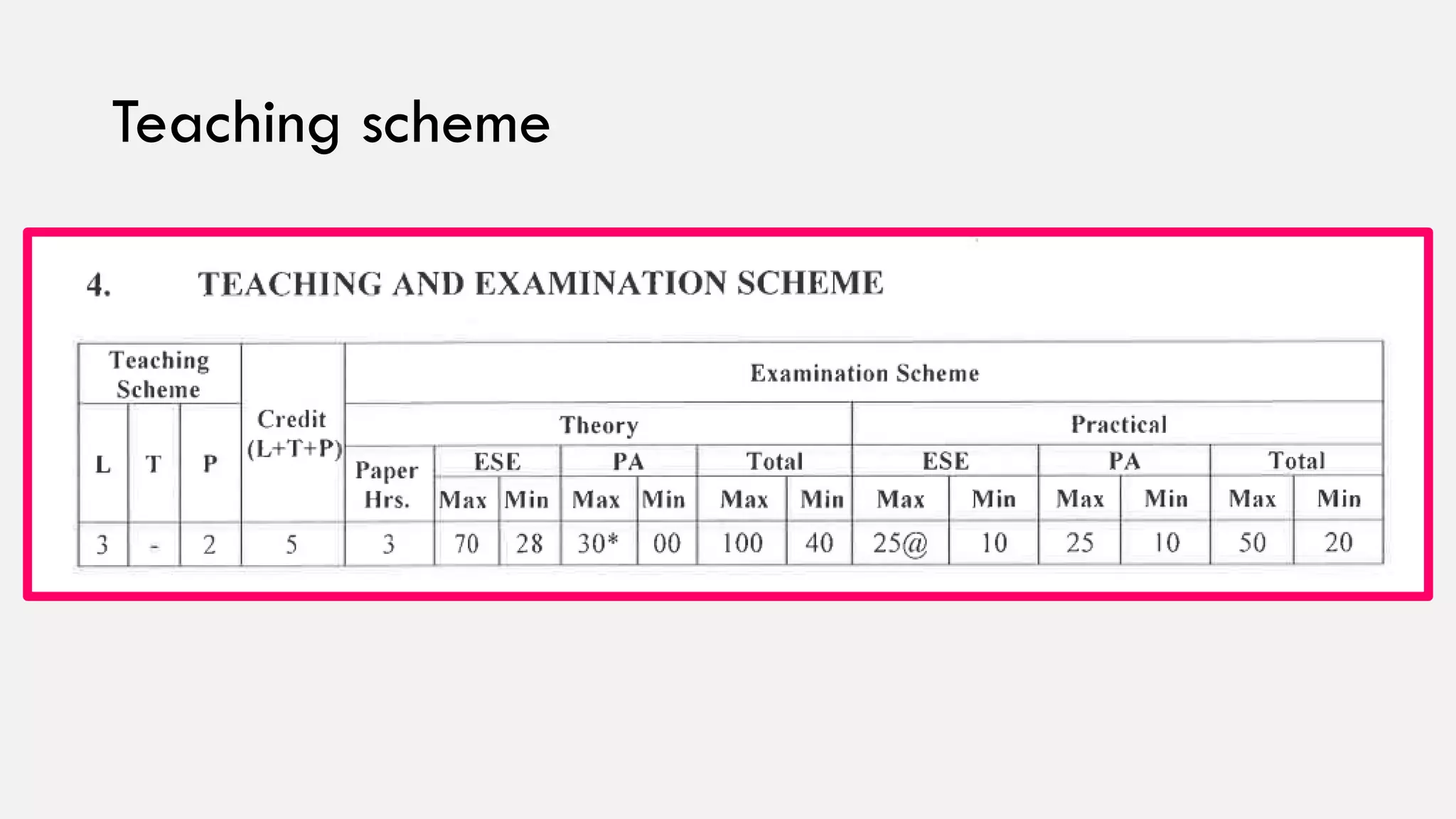 Teaching scheme

4. TEACHING AND EXAMINATION SCHEME

| Teaching Scheme | | | Credit (L+T+P) | Examination Scheme | | | | | | | | | | | | |
|---|---|---|---|---|---|---|---|---|---|---|---|---|---|---|---|---|
| | | | | Theory | | | | | | | Practical | | | | | |
| L | T | P | | Paper Hrs. | ESE | | PA | | Total | | ESE | | PA | | Total | |
| | | | | | Max | Min | Max | Min | Max | Min | Max | Min | Max | Min | Max | Min |
| 3 | - | 2 | 5 | 3 | 70 | 28 | 30* | 00 | 100 | 40 | 25@ | 10 | 25 | 10 | 50 | 20 |